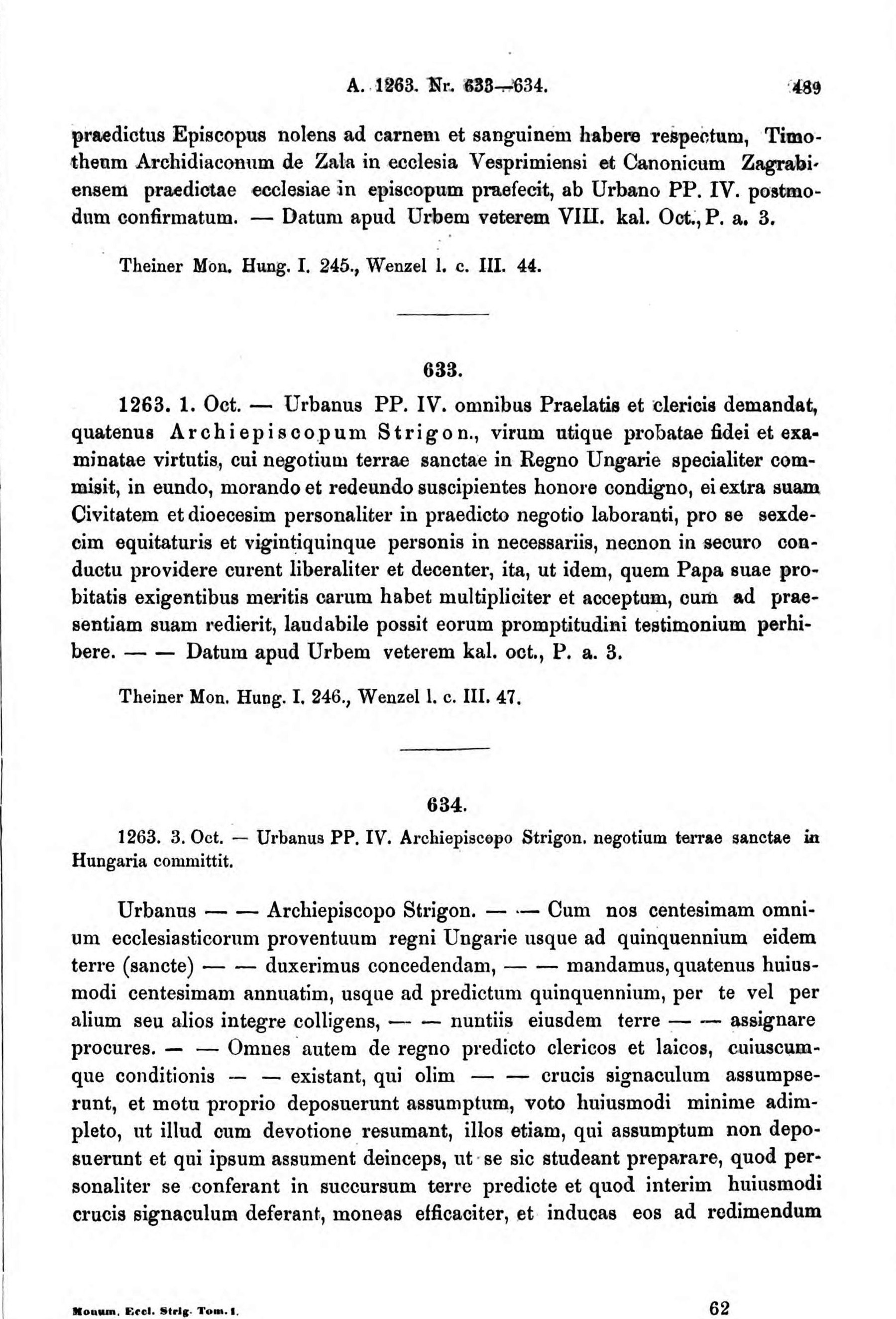 A. 1263. Nr. 633—634. 489

praedictus Episcopus nolens ad carnem et sanguinem habere respectum, Timotheum Archidiaconum de Zala in ecclesia Vesprimiensi et Canonicum Zagrabiensem praedictae ecclesiae in episcopum praefecit, ab Urbano PP. IV. postmodum confirmatum. — Datum apud Urbem veterem VIII. kal. Oct., P. a. 3.

Theiner Mon. Hung. I. 245., Wenzel l. c. III. 44.

633.

1263. 1. Oct. — Urbanus PP. IV. omnibus Praelatis et clericis demandat, quatenus Archiepiscopum Strigon., virum utique probatae fidei et examinatae virtutis, cui negotium terrae sanctae in Regno Ungarie specialiter commisit, in eundo, morando et redeundo suscipientes honore condigno, ei extra suam Civitatem et dioecesim personaliter in praedicto negotio laboranti, pro se sexdecim equitaturis et vigintiquinque personis in necessariis, necnon in securo conductu providere curent liberaliter et decenter, ita, ut idem, quem Papa suae probitatis exigentibus meritis carum habet multipliciter et acceptum, cum ad praesentiam suam redierit, laudabile possit eorum promptitudini testimonium perhibere. — — Datum apud Urbem veterem kal. oct., P. a. 3.

Theiner Mon. Hung. I. 246., Wenzel l. c. III. 47.

634.

1263. 3. Oct. — Urbanus PP. IV. Archiepiscopo Strigon. negotium terrae sanctae in Hungaria committit.

Urbanus — — Archiepiscopo Strigon. — — Cum nos centesimam omnium ecclesiasticorum proventuum regni Ungarie usque ad quinquennium eidem terre (sancte) — — duxerimus concedendam, — — mandamus, quatenus huiusmodi centesimam annuatim, usque ad predictum quinquennium, per te vel per alium seu alios integre colligens, — — nuntiis eiusdem terre — — assignare procures. — — Omnes autem de regno predicto clericos et laicos, cuiuscumque conditionis — — existant, qui olim — — crucis signaculum assumpserunt, et motu proprio deposuerunt assumptum, voto huiusmodi minime adimpleto, ut illud cum devotione resumant, illos etiam, qui assumptum non deposuerunt et qui ipsum assument deinceps, ut se sic studeant preparare, quod personaliter se conferant in succursum terre predicte et quod interim huiusmodi crucis signaculum deferant, moneas efficaciter, et inducas eos ad redimendum

Monum. Eccl. Strig. Tom. I. 62